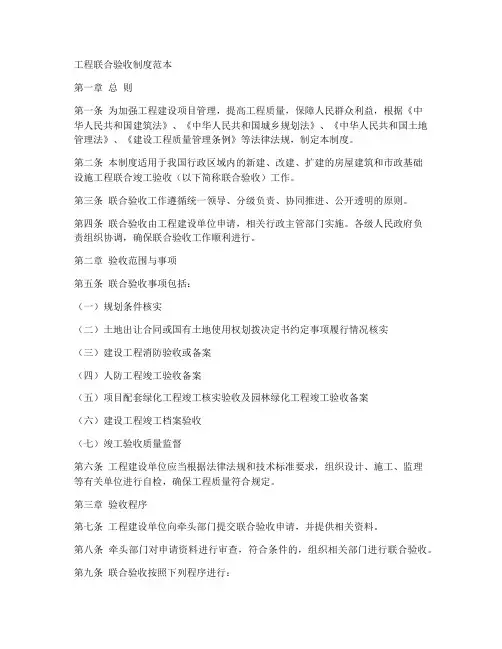 工程联合验收制度范本

第一章 总 则

第一条 为加强工程建设项目管理，提高工程质量，保障人民群众利益，根据《中华人民共和国建筑法》、《中华人民共和国城乡规划法》、《中华人民共和国土地管理法》、《建设工程质量管理条例》等法律法规，制定本制度。

第二条 本制度适用于我国行政区域内的新建、改建、扩建的房屋建筑和市政基础设施工程联合竣工验收（以下简称联合验收）工作。

第三条 联合验收工作遵循统一领导、分级负责、协同推进、公开透明的原则。

第四条 联合验收由工程建设单位申请，相关行政主管部门实施。各级人民政府负责组织协调，确保联合验收工作顺利进行。

第二章 验收范围与事项

第五条 联合验收事项包括：

（一）规划条件核实

（二）土地出让合同或国有土地使用权划拨决定书约定事项履行情况核实

（三）建设工程消防验收或备案

（四）人防工程竣工验收备案

（五）项目配套绿化工程竣工核实验收及园林绿化工程竣工验收备案

（六）建设工程竣工档案验收

（七）竣工验收质量监督

第六条 工程建设单位应当根据法律法规和技术标准要求，组织设计、施工、监理等有关单位进行自检，确保工程质量符合规定。

第三章 验收程序

第七条 工程建设单位向牵头部门提交联合验收申请，并提供相关资料。

第八条 牵头部门对申请资料进行审查，符合条件的，组织相关部门进行联合验收。

第九条 联合验收按照下列程序进行：